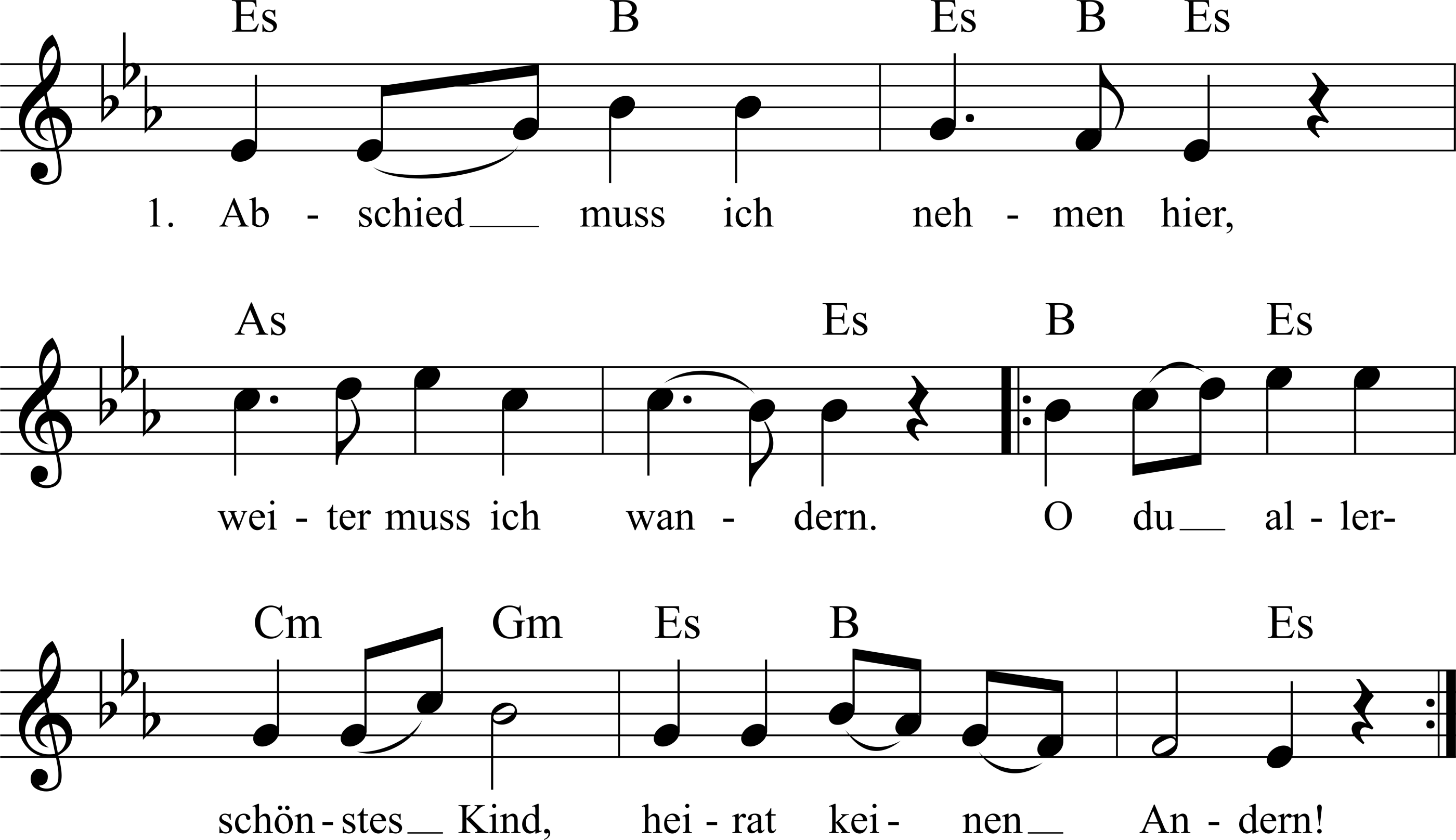 Es B Es B Es

1. Ab - schied muss ich neh - men hier,

As Es B Es

wei - ter muss ich wan - dern. O du al - ler-

Cm Gm Es B Es

schön - stes Kind, hei - rat kei - nen An - dern!